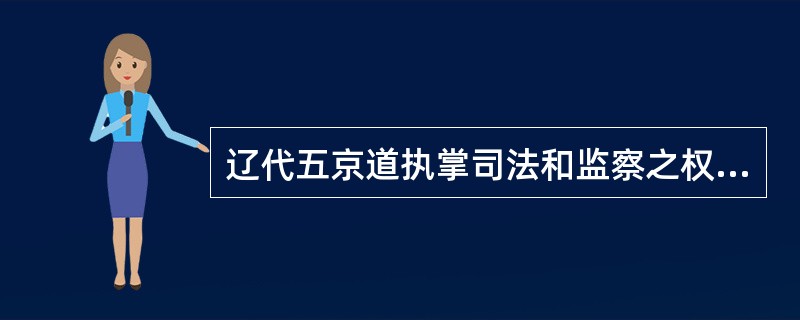 辽代五京道执掌司法和监察之权...